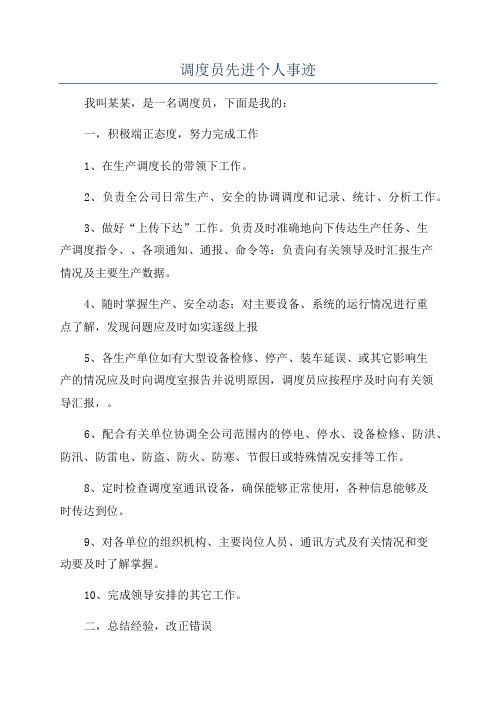 调度员先进个人事迹

我叫某某，是一名调度员，下面是我的：

一，积极端正态度，努力完成工作

1、在生产调度长的带领下工作。

2、负责全公司日常生产、安全的协调调度和记录、统计、分析工作。

3、做好“上传下达”工作。负责及时准确地向下传达生产任务、生产调度指令、、各项通知、通报、命令等；负责向有关领导及时汇报生产情况及主要生产数据。

4、随时掌握生产、安全动态；对主要设备、系统的运行情况进行重点了解，发现问题应及时如实逐级上报

5、各生产单位如有大型设备检修、停产、装车延误、或其它影响生产的情况应及时向调度室报告并说明原因，调度员应按程序及时向有关领导汇报，。

6、配合有关单位协调全公司范围内的停电、停水、设备检修、防洪、防汛、防雷电、防盗、防火、防寒、节假日或特殊情况安排等工作。

8、定时检查调度室通讯设备，确保能够正常使用，各种信息能够及时传达到位。

9、对各单位的组织机构、主要岗位人员、通讯方式及有关情况和变动要及时了解掌握。

10、完成领导安排的其它工作。

二，总结经验，改正错误